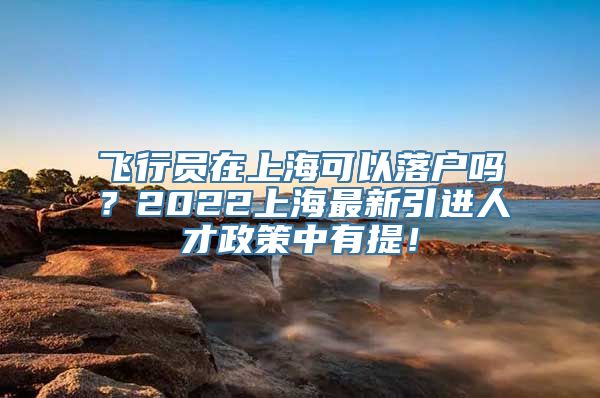 飞行员在上海可以落户吗？2022上海最新引进人才政策中有提！